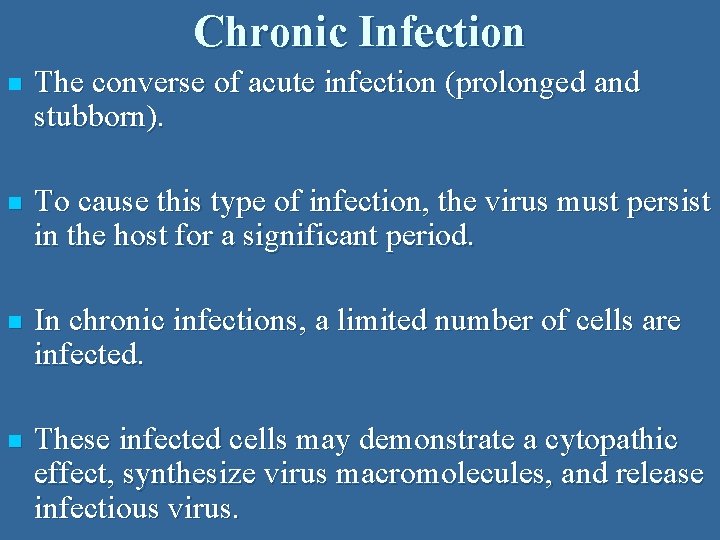 Chronic Infection

• The converse of acute infection (prolonged and stubborn).

• To cause this type of infection, the virus must persist in the host for a significant period.

• In chronic infections, a limited number of cells are infected.

• These infected cells may demonstrate a cytopathic effect, synthesize virus macromolecules, and release infectious virus.